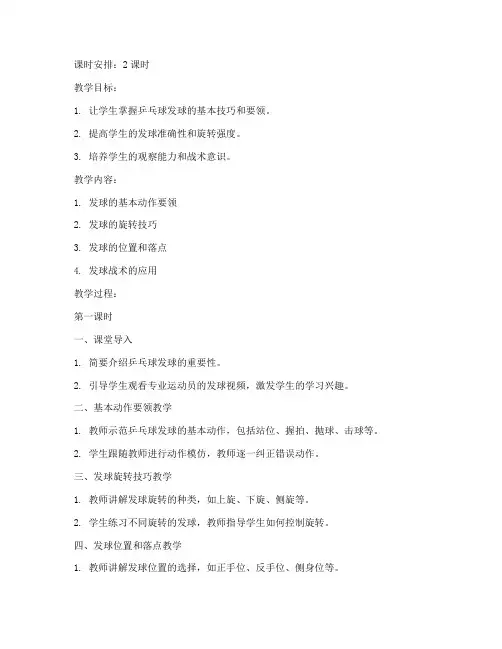 课时安排：2 课时

教学目标：

1. 让学生掌握乒乓球发球的基本技巧和要领。

2. 提高学生的发球准确性和旋转强度。

3. 培养学生的观察能力和战术意识。

教学内容：

1. 发球的基本动作要领

2. 发球的旋转技巧

3. 发球的位置和落点

4. 发球战术的应用

教学过程：

第一课时

一、课堂导入

1. 简要介绍乒乓球发球的重要性。

2. 引导学生观看专业运动员的发球视频，激发学生的学习兴趣。

二、基本动作要领教学

1. 教师示范乒乓球发球的基本动作，包括站位、握拍、抛球、击球等。

2. 学生跟随教师进行动作模仿，教师逐一纠正错误动作。

三、发球旋转技巧教学

1. 教师讲解发球旋转的种类，如上旋、下旋、侧旋等。

2. 学生练习不同旋转的发球，教师指导学生如何控制旋转。

四、发球位置和落点教学

1. 教师讲解发球位置的选择，如正手位、反手位、侧身位等。